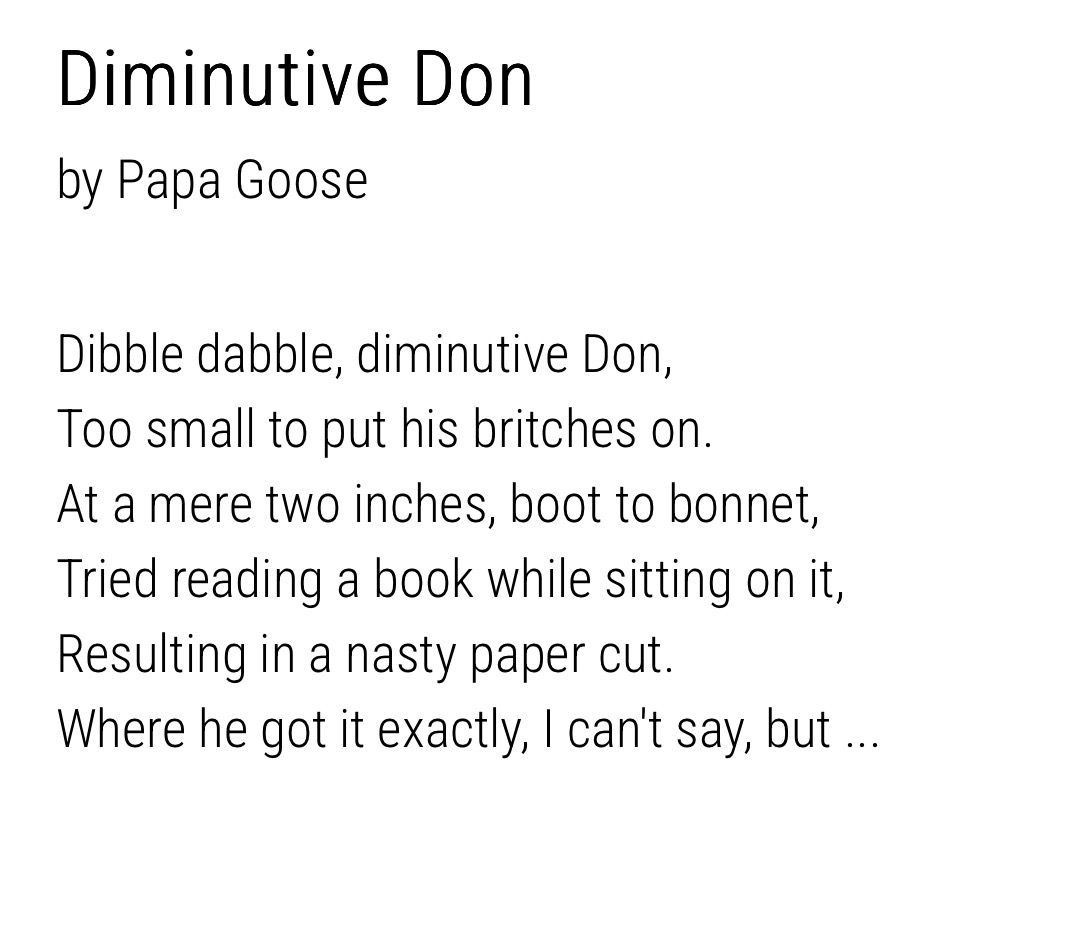 Diminutive Don

by Papa Goose

Dibble dabble, diminutive Don,
Too small to put his britches on.
At a mere two inches, boot to bonnet,
Tried reading a book while sitting on it,
Resulting in a nasty paper cut.
Where he got it exactly, I can't say, but ...